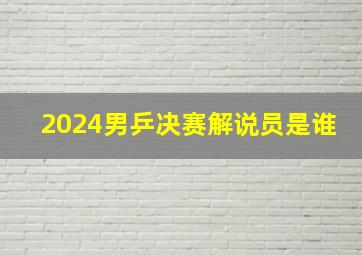 2024男乒决赛解说员是谁